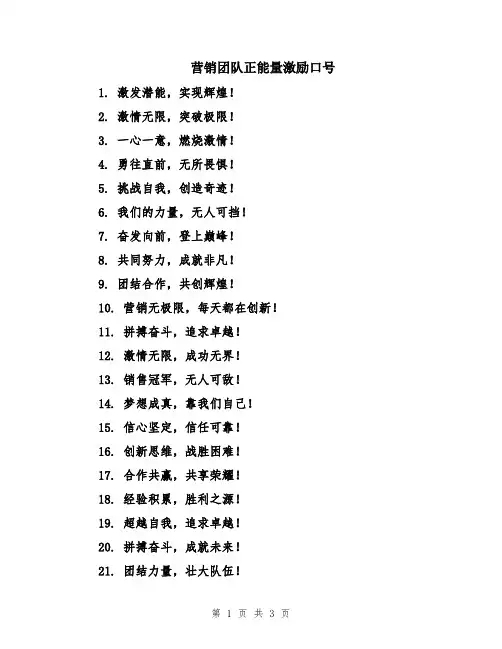 营销团队正能量激励口号

1. 激发潜能，实现辉煌！

2. 激情无限，突破极限！

3. 一心一意，燃烧激情！

4. 勇往直前，无所畏惧！

5. 挑战自我，创造奇迹！

6. 我们的力量，无人可挡！

7. 奋发向前，登上巅峰！

8. 共同努力，成就非凡！

9. 团结合作，共创辉煌！

10. 营销无极限，每天都在创新！

11. 拼搏奋斗，追求卓越！

12. 激情无限，成功无界！

13. 销售冠军，无人可敌！

14. 梦想成真，靠我们自己！

15. 信心坚定，信任可靠！

16. 创新思维，战胜困难！

17. 合作共赢，共享荣耀！

18. 经验积累，胜利之源！

19. 超越自我，追求卓越！

20. 拼搏奋斗，成就未来！

21. 团结力量，壮大队伍！

第 1 页 共 3 页